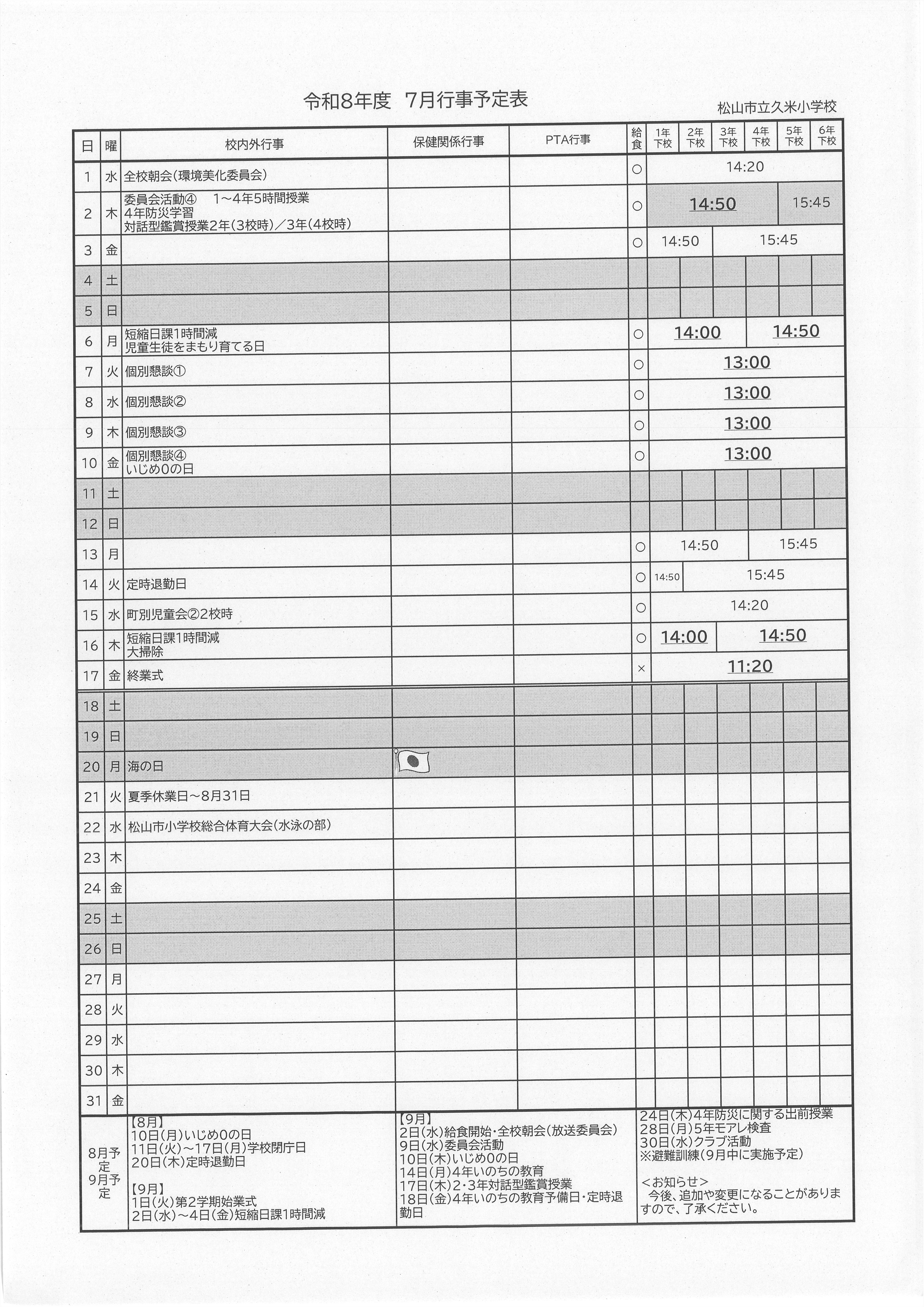 令和8年度 7月行事予定表

松山市立久米小学校

| 日 | 曜 | 校内外行事 | 保健関係行事 | PTA行事 | 給食 | 1年下校 | 2年下校 | 3年下校 | 4年下校 | 5年下校 | 6年下校 |
|---|---|---|---|---|---|---|---|---|---|---|---|
| 1 | 水 | 全校朝会(環境美化委員会) | | | ○ | 14:20 | | | | | |
| 2 | 木 | 委員会活動④ 1~4年5時間授業 4年防災学習 対話型鑑賞授業2年(3校時)/3年(4校時) | | | ○ | 14:50 | | | | 15:45 | |
| 3 | 金 | | | | ○ | 14:50 | | 15:45 | | | |
| 4 | 土 | | | | | | | | | | |
| 5 | 日 | | | | | | | | | | |
| 6 | 月 | 短縮日課1時間減 児童生徒をまもり育てる日 | | | ○ | 14:00 | | | 14:50 | | |
| 7 | 火 | 個別懇談① | | | ○ | 13:00 | | | | | |
| 8 | 水 | 個別懇談② | | | ○ | 13:00 | | | | | |
| 9 | 木 | 個別懇談③ | | | ○ | 13:00 | | | | | |
| 10 | 金 | 個別懇談④ いじめ0の日 | | | ○ | 13:00 | | | | | |
| 11 | 土 | | | | | | | | | | |
| 12 | 日 | | | | | | | | | | |
| 13 | 月 | | | | ○ | 14:50 | | | 15:45 | | |
| 14 | 火 | 定時退勤日 | | | ○ | 14:50 | 15:45 | | | | |
| 15 | 水 | 町別児童会②2校時 | | | ○ | 14:20 | | | | | |
| 16 | 木 | 短縮日課1時間減 大掃除 | | | ○ | 14:00 | | 14:50 | | | |
| 17 | 金 | 終業式 | | | × | 11:20 | | | | | |
| 18 | 土 | | | | | | | | | | |
| 19 | 日 | | | | | | | | | | |
| 20 | 月 | 海の日 | | | | | | | | | |
| 21 | 火 | 夏季休業日~8月31日 | | | | | | | | | |
| 22 | 水 | 松山市小学校総合体育大会(水泳の部) | | | | | | | | | |
| 23 | 木 | | | | | | | | | | |
| 24 | 金 | | | | | | | | | | |
| 25 | 土 | | | | | | | | | | |
| 26 | 日 | | | | | | | | | | |
| 27 | 月 | | | | | | | | | | |
| 28 | 火 | | | | | | | | | | |
| 29 | 水 | | | | | | | | | | |
| 30 | 木 | | | | | | | | | | |
| 31 | 金 | | | | | | | | | | |

8月予定
9月予定

【8月】
10日(月)いじめ0の日
11日(火)~17日(月)学校閉庁日
20日(木)定時退勤日

【9月】
1日(火)第2学期始業式
2日(水)~4日(金)短縮日課1時間減

【9月】
2日(水)給食開始・全校朝会(放送委員会)
9日(水)委員会活動
10日(木)いじめ0の日
14日(月)4年いのちの教育
17日(木)2・3年対話型鑑賞授業
18日(金)4年いのちの教育予備日・定時退勤日

24日(木)4年防災に関する出前授業
28日(月)5年モアレ検査
30日(水)クラブ活動
※避難訓練(9月中に実施予定)

<お知らせ>
今後、追加や変更になることがありますので、了承ください。